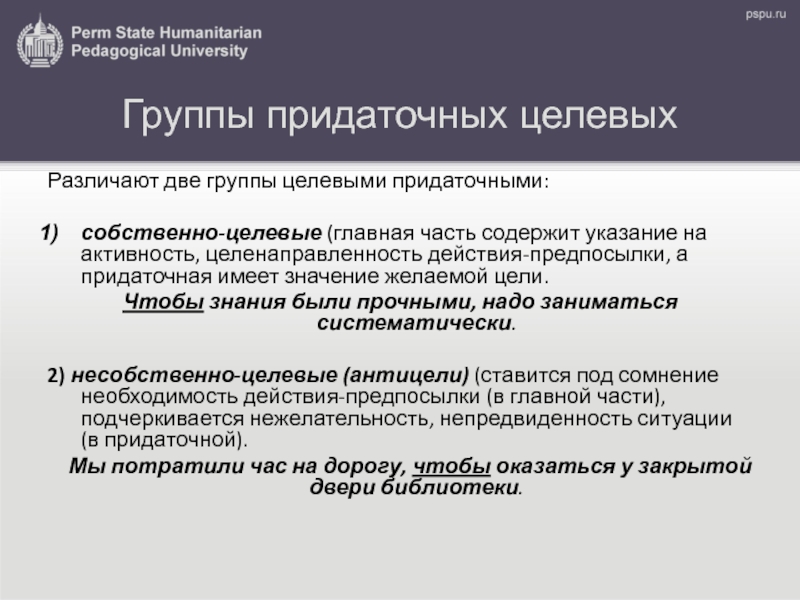 Perm State Humanitarian Pedagogical University

pspu.ru

Группы придаточных целевых

Различают две группы целевыми придаточными:

1) собственно-целевые (главная часть содержит указание на активность, целенаправленность действия-предпосылки, а придаточная имеет значение желаемой цели.

Чтобы знания были прочными, надо заниматься систематически.

2) несобственно-целевые (антицели) (ставится под сомнение необходимость действия-предпосылки (в главной части), подчеркивается нежелательность, непредвиденность ситуации (в придаточной).

Мы потратили час на дорогу, чтобы оказаться у закрытой двери библиотеки.